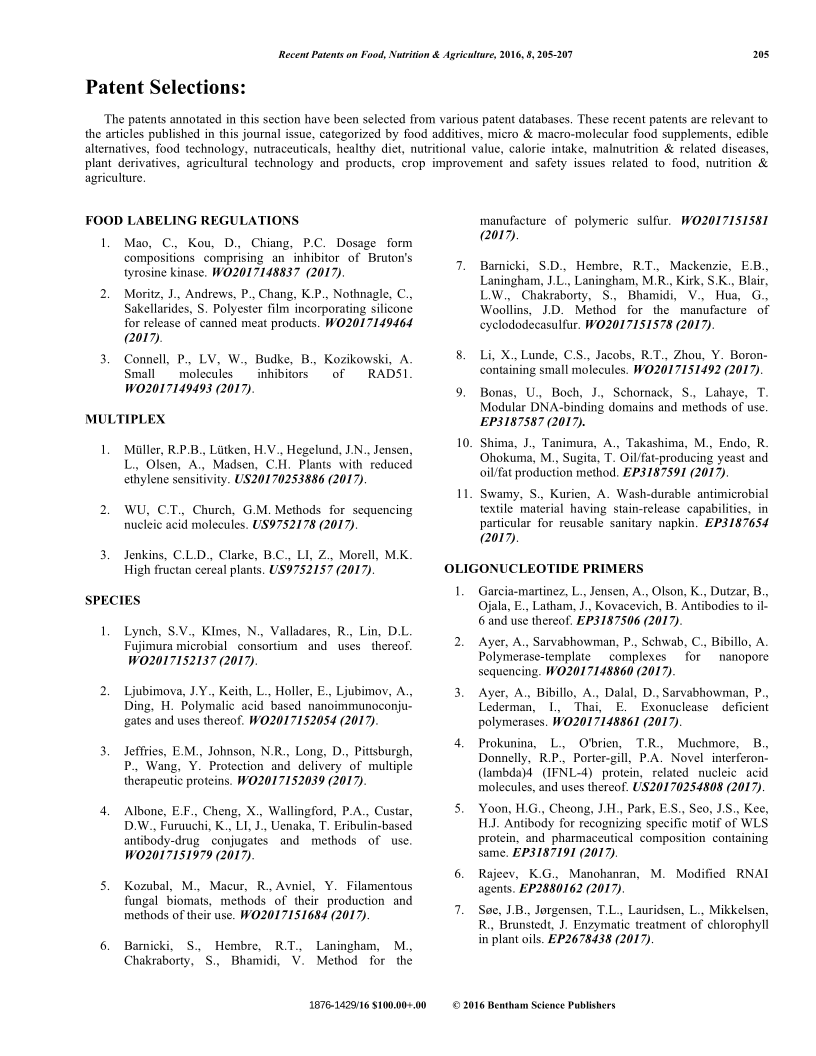 Recent Patents on Food, Nutrition & Agriculture, 2016, 8, 205-207 205

Patent Selections:

The patents annotated in this section have been selected from various patent databases. These recent patents are relevant to the articles published in this journal issue, categorized by food additives, micro & macro-molecular food supplements, edible alternatives, food technology, nutraceuticals, healthy diet, nutritional value, calorie intake, malnutrition & related diseases, plant derivatives, agricultural technology and products, crop improvement and safety issues related to food, nutrition & agriculture.

FOOD LABELING REGULATIONS

1. Mao, C., Kou, D., Chiang, P.C. Dosage form compositions comprising an inhibitor of Bruton's tyrosine kinase. WO2017148837 (2017).

2. Moritz, J., Andrews, P., Chang, K.P., Nothnagle, C., Sakellarides, S. Polyester film incorporating silicone for release of canned meat products. WO2017149464 (2017).

3. Connell, P., LV, W., Budke, B., Kozikowski, A. Small molecules inhibitors of RAD51. WO2017149493 (2017).

MULTIPLEX

1. Müller, R.P.B., Lütken, H.V., Hegelund, J.N., Jensen, L., Olsen, A., Madsen, C.H. Plants with reduced ethylene sensitivity. US20170253886 (2017).

2. WU, C.T., Church, G.M. Methods for sequencing nucleic acid molecules. US9752178 (2017).

3. Jenkins, C.L.D., Clarke, B.C., LI, Z., Morell, M.K. High fructan cereal plants. US9752157 (2017).

SPECIES

1. Lynch, S.V., KImes, N., Valladares, R., Lin, D.L. Fujimura microbial consortium and uses thereof. WO2017152137 (2017).

2. Ljubimova, J.Y., Keith, L., Holler, E., Ljubimov, A., Ding, H. Polymalic acid based nanoimmunoconjugates and uses thereof. WO2017152054 (2017).

3. Jeffries, E.M., Johnson, N.R., Long, D., Pittsburgh, P., Wang, Y. Protection and delivery of multiple therapeutic proteins. WO2017152039 (2017).

4. Albone, E.F., Cheng, X., Wallingford, P.A., Custar, D.W., Furuuchi, K., LI, J., Uenaka, T. Eribulin-based antibody-drug conjugates and methods of use. WO2017151979 (2017).

5. Kozubal, M., Macur, R., Avniel, Y. Filamentous fungal biomats, methods of their production and methods of their use. WO2017151684 (2017).

6. Barnicki, S., Hembre, R.T., Laningham, M., Chakraborty, S., Bhamidi, V. Method for the manufacture of polymeric sulfur. WO2017151581 (2017).

7. Barnicki, S.D., Hembre, R.T., Mackenzie, E.B., Laningham, J.L., Laningham, M.R., Kirk, S.K., Blair, L.W., Chakraborty, S., Bhamidi, V., Hua, G., Woollins, J.D. Method for the manufacture of cyclododecasulfur. WO2017151578 (2017).

8. Li, X., Lunde, C.S., Jacobs, R.T., Zhou, Y. Boron-containing small molecules. WO2017151492 (2017).

9. Bonas, U., Boch, J., Schornack, S., Lahaye, T. Modular DNA-binding domains and methods of use. EP3187587 (2017).

10. Shima, J., Tanimura, A., Takashima, M., Endo, R. Ohokuma, M., Sugita, T. Oil/fat-producing yeast and oil/fat production method. EP3187591 (2017).

11. Swamy, S., Kurien, A. Wash-durable antimicrobial textile material having stain-release capabilities, in particular for reusable sanitary napkin. EP3187654 (2017).

OLIGONUCLEOTIDE PRIMERS

1. Garcia-martinez, L., Jensen, A., Olson, K., Dutzar, B., Ojala, E., Latham, J., Kovacevich, B. Antibodies to il-6 and use thereof. EP3187506 (2017).

2. Ayer, A., Sarvabhowman, P., Schwab, C., Bibillo, A. Polymerase-template complexes for nanopore sequencing. WO2017148860 (2017).

3. Ayer, A., Bibillo, A., Dalal, D., Sarvabhowman, P., Lederman, I., Thai, E. Exonuclease deficient polymerases. WO2017148861 (2017).

4. Prokunina, L., O'brien, T.R., Muchmore, B., Donnelly, R.P., Porter-gill, P.A. Novel interferon-(lambda)4 (IFNL-4) protein, related nucleic acid molecules, and uses thereof. US20170254808 (2017).

5. Yoon, H.G., Cheong, J.H., Park, E.S., Seo, J.S., Kee, H.J. Antibody for recognizing specific motif of WLS protein, and pharmaceutical composition containing same. EP3187191 (2017).

6. Rajeev, K.G., Manohanran, M. Modified RNAI agents. EP2880162 (2017).

7. Søe, J.B., Jørgensen, T.L., Lauridsen, L., Mikkelsen, R., Brunstedt, J. Enzymatic treatment of chlorophyll in plant oils. EP2678438 (2017).

1876-1429/16 $100.00+.00 © 2016 Bentham Science Publishers